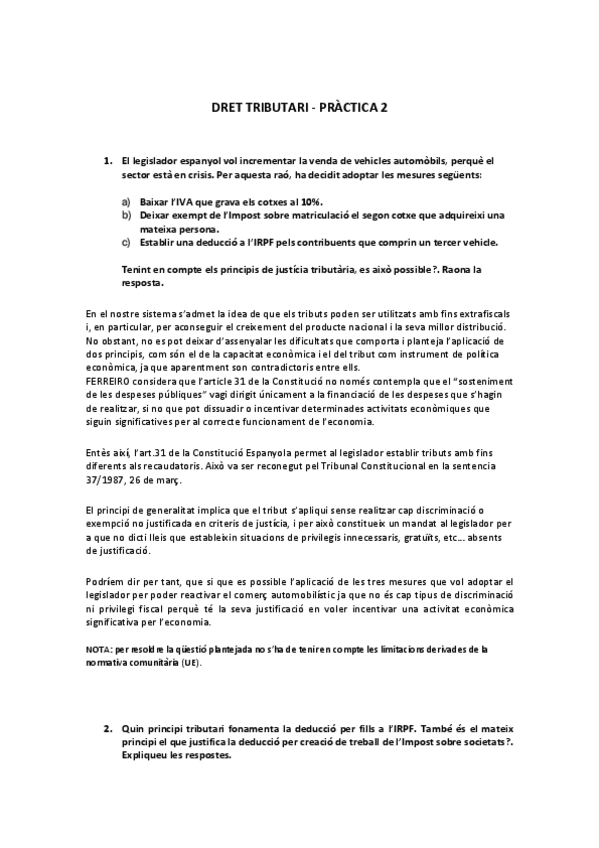 DRET TRIBUTARI - PRÀCTICA 2

1. El legislador espanyol vol incrementar la venda de vehicles automòbils, perquè el sector està en crisis. Per aquesta raó, ha decidit adoptar les mesures següents:

a) Baixar l'IVA que grava els cotxes al 10%.
b) Deixar exempt de l'Impost sobre matriculació el segon cotxe que adquireixi una mateixa persona.
c) Establir una deducció a l'IRPF pels contribuents que comprin un tercer vehicle.

Tenint en compte els principis de justícia tributària, es això possible?. Raona la resposta.

En el nostre sistema s'admet la idea de que els tributs poden ser utilitzats amb fins extrafiscals i, en particular, per aconseguir el creixement del producte nacional i la seva millor distribució. No obstant, no es pot deixar d'assenyalar les dificultats que comporta i planteja l'aplicació de dos principis, com són el de la capacitat econòmica i el del tribut com instrument de política econòmica, ja que aparentment son contradictoris entre ells.
FERREIRO considera que l'article 31 de la Constitució no només contempla que el "sosteniment de les despeses públiques" vagi dirigit únicament a la financiació de les despeses que s'hagin de realitzar, si no que pot dissuadir o incentivar determinades activitats econòmiques que siguin significatives per al correcte funcionament de l'economia.

Entès així, l'art.31 de la Constitució Espanyola permet al legislador establir tributs amb fins diferents als recaudatoris. Això va ser reconegut pel Tribunal Constitucional en la sentencia 37/1987, 26 de març.

El principi de generalitat implica que el tribut s'apliqui sense realitzar cap discriminació o exempció no justificada en criteris de justícia, i per això constitueix un mandat al legislador per a que no dicti lleis que estableixin situacions de privilegis innecessaris, gratuïts, etc... absents de justificació.

Podríem dir per tant, que si que es possible l'aplicació de les tres mesures que vol adoptar el legislador per poder reactivar el comerç automobilístic ja que no és cap tipus de discriminació ni privilegi fiscal perquè té la seva justificació en voler incentivar una activitat econòmica significativa per l'economia.

NOTA: per resoldre la qüestió plantejada no s'ha de tenir en compte les limitacions derivades de la normativa comunitària (UE).

2. Quin principi tributari fonamenta la deducció per fills a l'IRPF. També és el mateix principi el que justifica la deducció per creació de treball de l'Impost sobre societats?. Expliqueu les respostes.